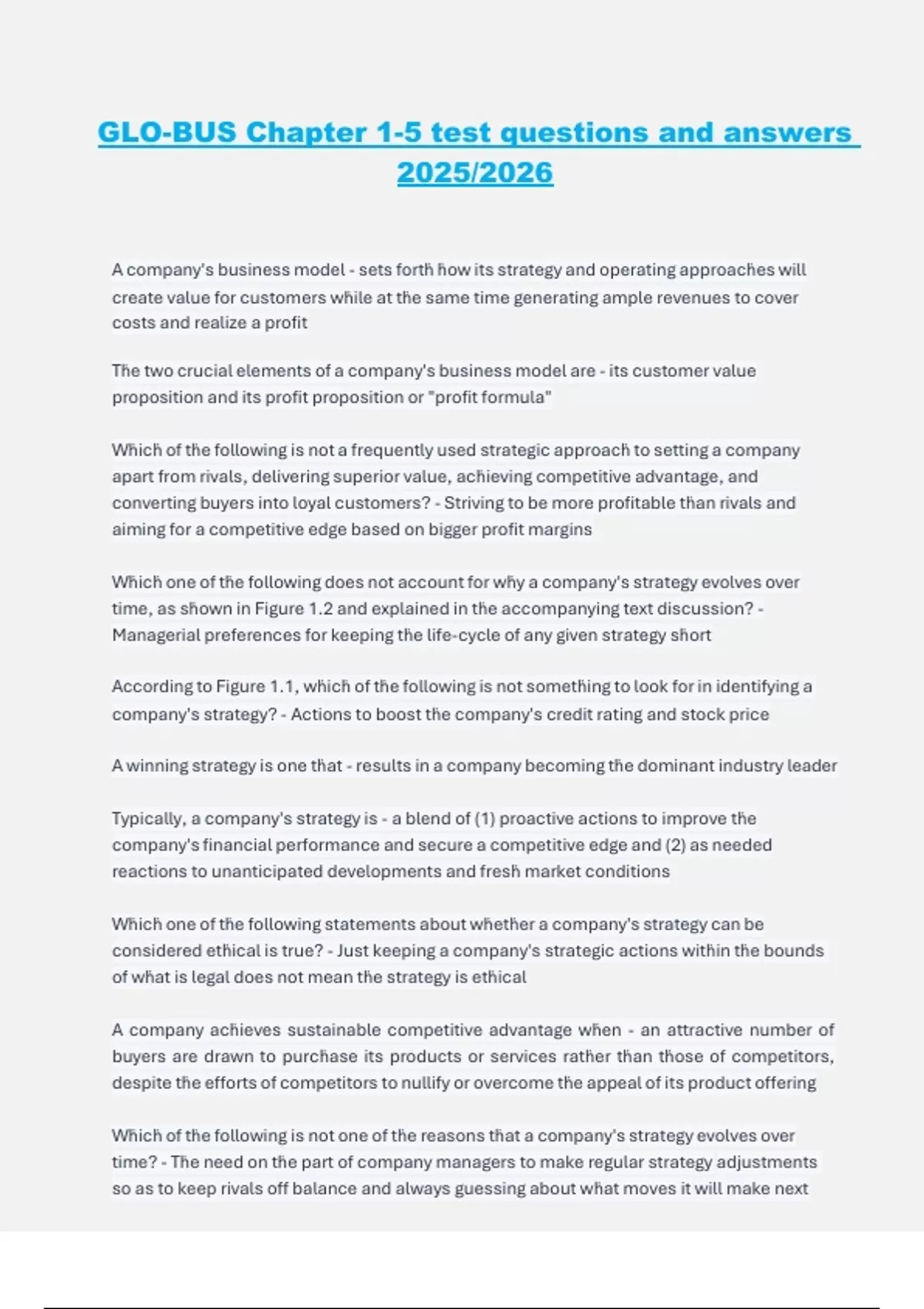 GLO-BUS Chapter 1-5 test questions and answers 2025/2026

A company's business model - sets forth how its strategy and operating approaches will create value for customers while at the same time generating ample revenues to cover costs and realize a profit

The two crucial elements of a company's business model are - its customer value proposition and its profit proposition or "profit formula"

Which of the following is not a frequently used strategic approach to setting a company apart from rivals, delivering superior value, achieving competitive advantage, and converting buyers into loyal customers? - Striving to be more profitable than rivals and aiming for a competitive edge based on bigger profit margins

Which one of the following does not account for why a company's strategy evolves over time, as shown in Figure 1.2 and explained in the accompanying text discussion? - Managerial preferences for keeping the life-cycle of any given strategy short

According to Figure 1.1, which of the following is not something to look for in identifying a company's strategy? - Actions to boost the company's credit rating and stock price

A winning strategy is one that - results in a company becoming the dominant industry leader

Typically, a company's strategy is - a blend of (1) proactive actions to improve the company's financial performance and secure a competitive edge and (2) as needed reactions to unanticipated developments and fresh market conditions

Which one of the following statements about whether a company's strategy can be considered ethical is true? - Just keeping a company's strategic actions within the bounds of what is legal does not mean the strategy is ethical

A company achieves sustainable competitive advantage when - an attractive number of buyers are drawn to purchase its products or services rather than those of competitors, despite the efforts of competitors to nullify or overcome the appeal of its product offering

Which of the following is not one of the reasons that a company's strategy evolves over time? - The need on the part of company managers to make regular strategy adjustments so as to keep rivals off balance and always guessing about what moves it will make next